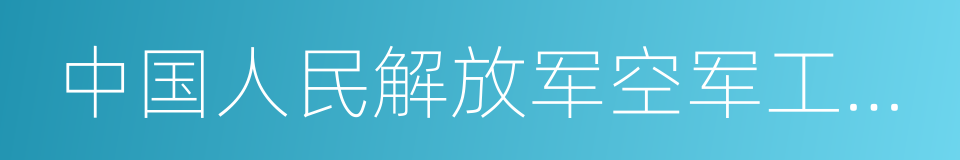 中国人民解放军空军工…